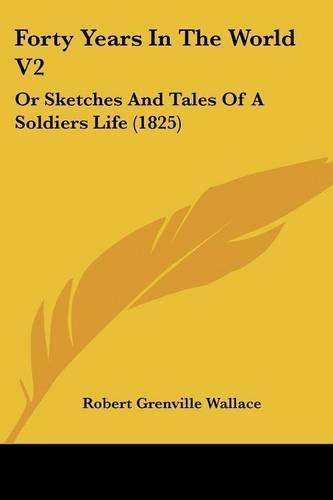 Forty Years In The World V2

Or Sketches And Tales Of A Soldiers Life (1825)

Robert Grenville Wallace